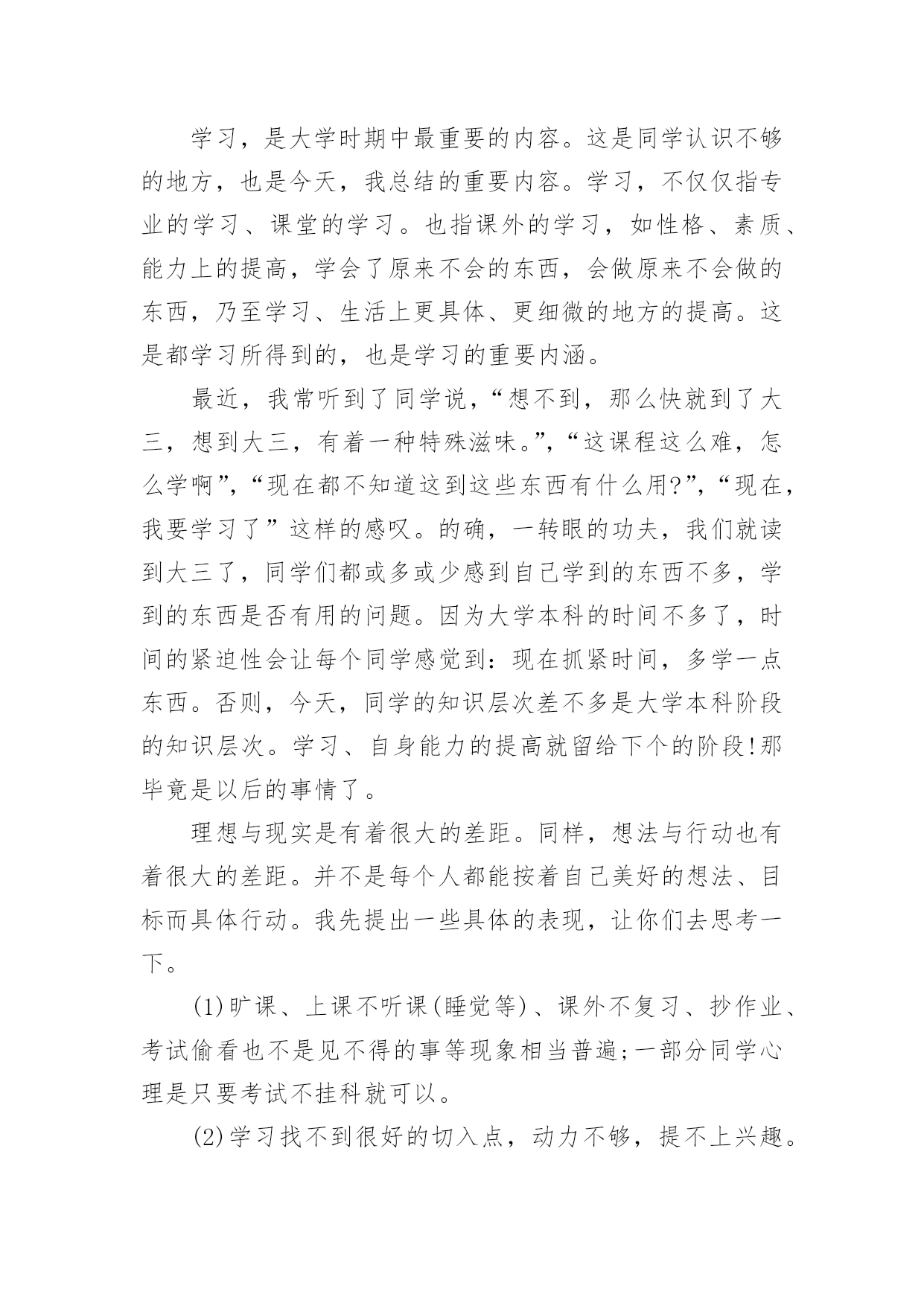 学习，是大学时期中最重要的内容。这是同学认识不够的地方，也是今天，我总结的重要内容。学习，不仅仅指专业的学习、课堂的学习。也指课外的学习，如性格、素质、能力上的提高，学会了原来不会的东西，会做原来不会做的东西，乃至学习、生活上更具体、更细微的地方的提高。这是都学习所得到的，也是学习的重要内涵。

最近，我常听到了同学说，“想不到，那么快就到了大三，想到大三，有着一种特殊滋味。”，“这课程这么难，怎么学啊”，“现在都不知道这到这些东西有什么用?”，“现在，我要学习了”这样的感叹。的确，一转眼的功夫，我们就读到大三了，同学们都或多或少感到自己学到的东西不多，学到的东西是否有用的问题。因为大学本科的时间不多了，时间的紧迫性会让每个同学感觉到：现在抓紧时间，多学一点东西。否则，今天，同学的知识层次差不多是大学本科阶段的知识层次。学习、自身能力的提高就留给下个的阶段!那毕竟是以后的事情了。

理想与现实是有着很大的差距。同样，想法与行动也有着很大的差距。并不是每个人都能按着自己美好的想法、目标而具体行动。我先提出一些具体的表现，让你们去思考一下。

(1)旷课、上课不听课(睡觉等)、课外不复习、抄作业、考试偷看也不是见不得的事等现象相当普遍;一部分同学心理是只要考试不挂科就可以。

(2)学习找不到很好的切入点，动力不够，提不上兴趣。